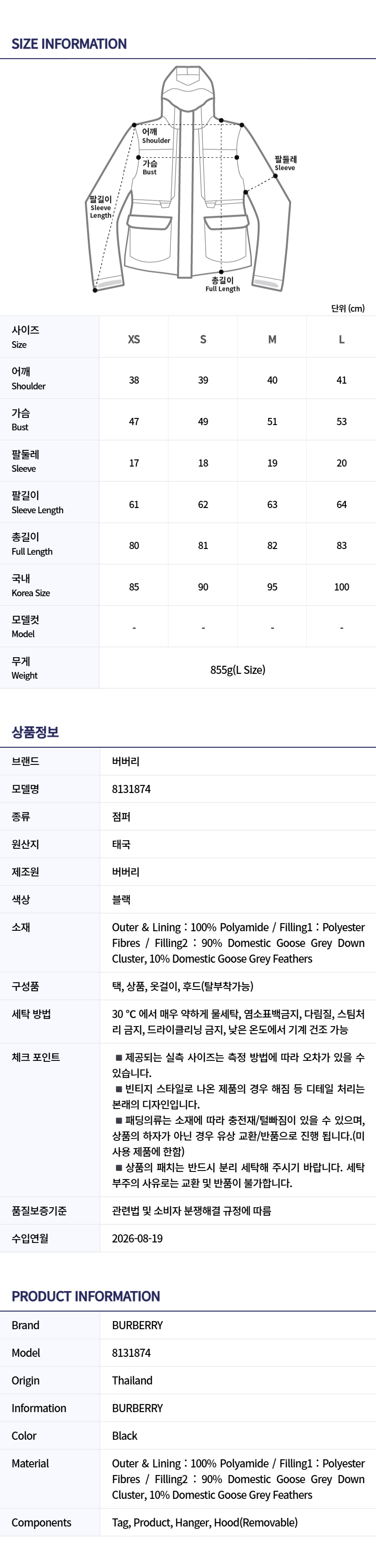 SIZE INFORMATION

어깨
Shoulder

가슴
Bust

팔둘레
Sleeve

팔길이
Sleeve
Length

총길이
Full Length

단위 (cm)

| 사이즈 Size | XS | S | M | L |
|---|---|---|---|---|
| 어깨 Shoulder | 38 | 39 | 40 | 41 |
| 가슴 Bust | 47 | 49 | 51 | 53 |
| 팔둘레 Sleeve | 17 | 18 | 19 | 20 |
| 팔길이 Sleeve Length | 61 | 62 | 63 | 64 |
| 총길이 Full Length | 80 | 81 | 82 | 83 |
| 국내 Korea Size | 85 | 90 | 95 | 100 |
| 모델컷 Model | - | - | - | - |
| 무게 Weight | 855g(L Size) | | | |

상품정보

| 브랜드 | 버버리 |
|---|---|
| 모델명 | 8131874 |
| 종류 | 점퍼 |
| 원산지 | 태국 |
| 제조원 | 버버리 |
| 색상 | 블랙 |
| 소재 | Outer & Lining : 100% Polyamide / Filling1 : Polyester Fibres / Filling2 : 90% Domestic Goose Grey Down Cluster, 10% Domestic Goose Grey Feathers |
| 구성품 | 택, 상품, 옷걸이, 후드(탈부착가능) |
| 세탁 방법 | 30 °C 에서 매우 약하게 물세탁, 염소표백금지, 다림질, 스팀처리 금지, 드라이클리닝 금지, 낮은 온도에서 기계 건조 가능 |
| 체크 포인트 | ■ 제공되는 실측 사이즈는 측정 방법에 따라 오차가 있을 수 있습니다. ■ 빈티지 스타일로 나온 제품의 경우 해짐 등 디테일 처리는 본래의 디자인입니다. ■ 패딩의류는 소재에 따라 충전재/털빠짐이 있을 수 있으며, 상품의 하자가 아닌 경우 유상 교환/반품으로 진행 됩니다.(미사용 제품에 한함) ■ 상품의 패치는 반드시 분리 세탁해 주시기 바랍니다. 세탁 부주의 사유로는 교환 및 반품이 불가합니다. |
| 품질보증기준 | 관련법 및 소비자 분쟁해결 규정에 따름 |
| 수입연월 | 2026-08-19 |

PRODUCT INFORMATION

| Brand | BURBERRY |
|---|---|
| Model | 8131874 |
| Origin | Thailand |
| Information | BURBERRY |
| Color | Black |
| Material | Outer & Lining : 100% Polyamide / Filling1 : Polyester Fibres / Filling2 : 90% Domestic Goose Grey Down Cluster, 10% Domestic Goose Grey Feathers |
| Components | Tag, Product, Hanger, Hood(Removable) |